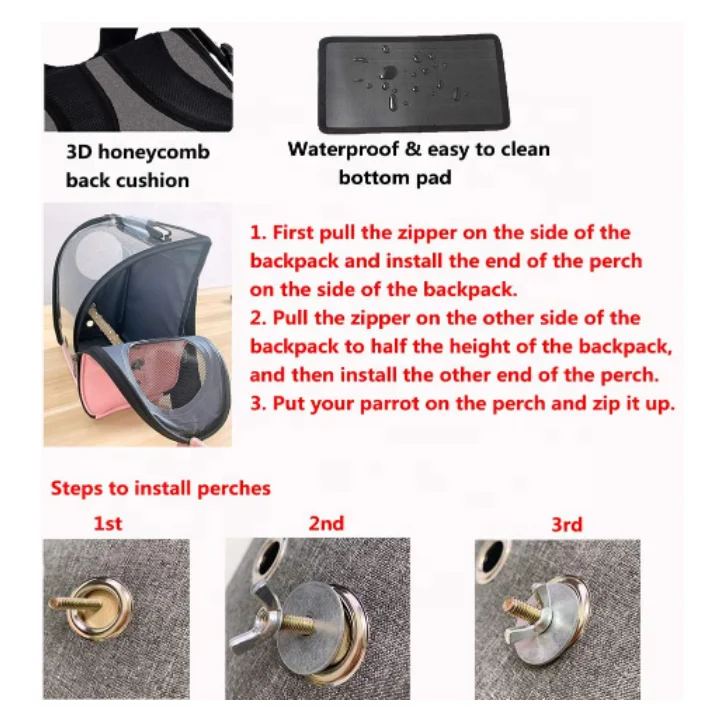 3D honeycomb back cushion

Waterproof & easy to clean bottom pad

1. First pull the zipper on the side of the backpack and install the end of the perch on the side of the backpack.
2. Pull the zipper on the other side of the backpack to half the height of the backpack, and then install the other end of the perch.
3. Put your parrot on the perch and zip it up.

Steps to install perches

1st

2nd

3rd